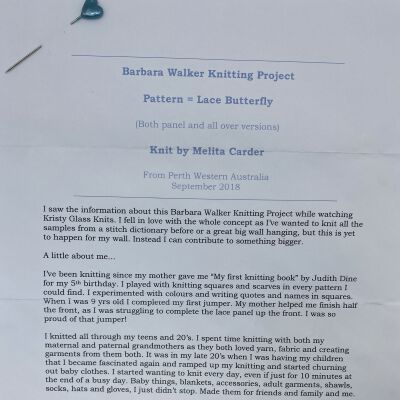 Barbara Walker Knitting Project

Pattern = Lace Butterfly

(Both panel and all over versions)

Knit by Melita Carder

From Perth Western Australia
September 2018

I saw the information about this Barbara Walker Knitting Project while watching Kristy Glass Knits. I fell in love with the whole concept as I've wanted to knit all the samples from a stitch dictionary before or a great big wall hanging, but this is yet to happen for my wall. Instead I can contribute to something bigger.

A little about me...

I've been knitting since my mother gave me "My first knitting book" by Judith Dine for my 5th birthday. I played with knitting squares and scarves in every pattern I could find. I experimented with colours and writing quotes and names in squares. When I was 9 yrs old I completed my first jumper. My mother helped me finish half the front, as I was struggling to complete the lace panel up the front. I was so proud of that jumper!

I knitted all through my teens and 20's. I spent time knitting with both my maternal and paternal grandmothers as they both loved yarn, fabric and creating garments from them both. It was in my late 20's when I was having my children that I became fascinated again and ramped up my knitting and started churning out baby clothes. I started wanting to knit every day, even if just for 10 minutes at the end of a busy day. Baby things, blankets, accessories, adult garments, shawls, socks, hats and gloves, I just didn't stop. Made them for friends and family and me.